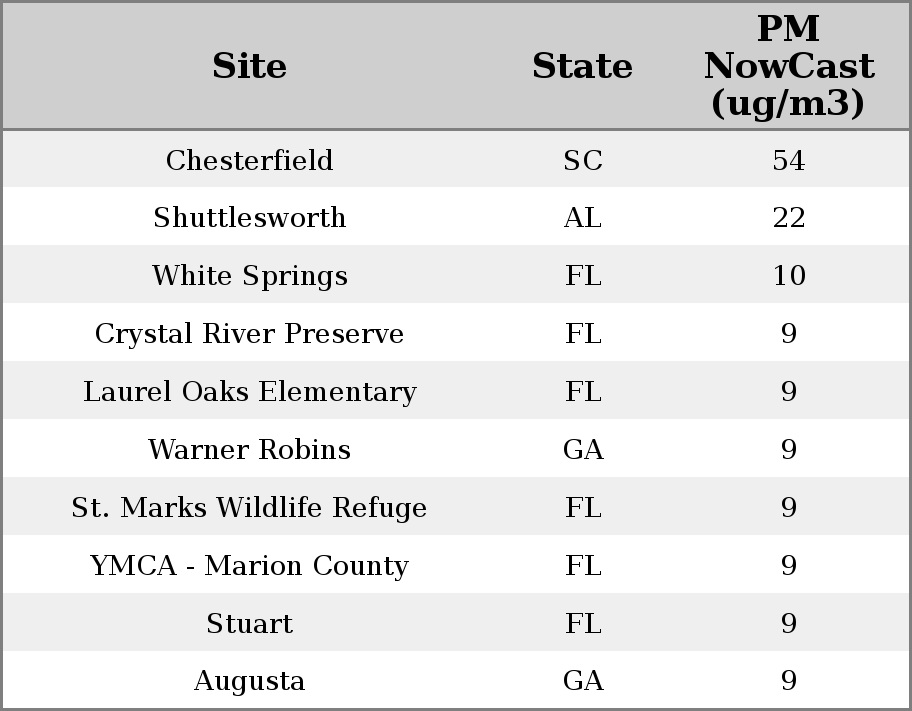 | Site | State | PM NowCast (ug/m3) |
|---|---|---|
| Chesterfield | SC | 54 |
| Shuttlesworth | AL | 22 |
| White Springs | FL | 10 |
| Crystal River Preserve | FL | 9 |
| Laurel Oaks Elementary | FL | 9 |
| Warner Robins | GA | 9 |
| St. Marks Wildlife Refuge | FL | 9 |
| YMCA - Marion County | FL | 9 |
| Stuart | FL | 9 |
| Augusta | GA | 9 |